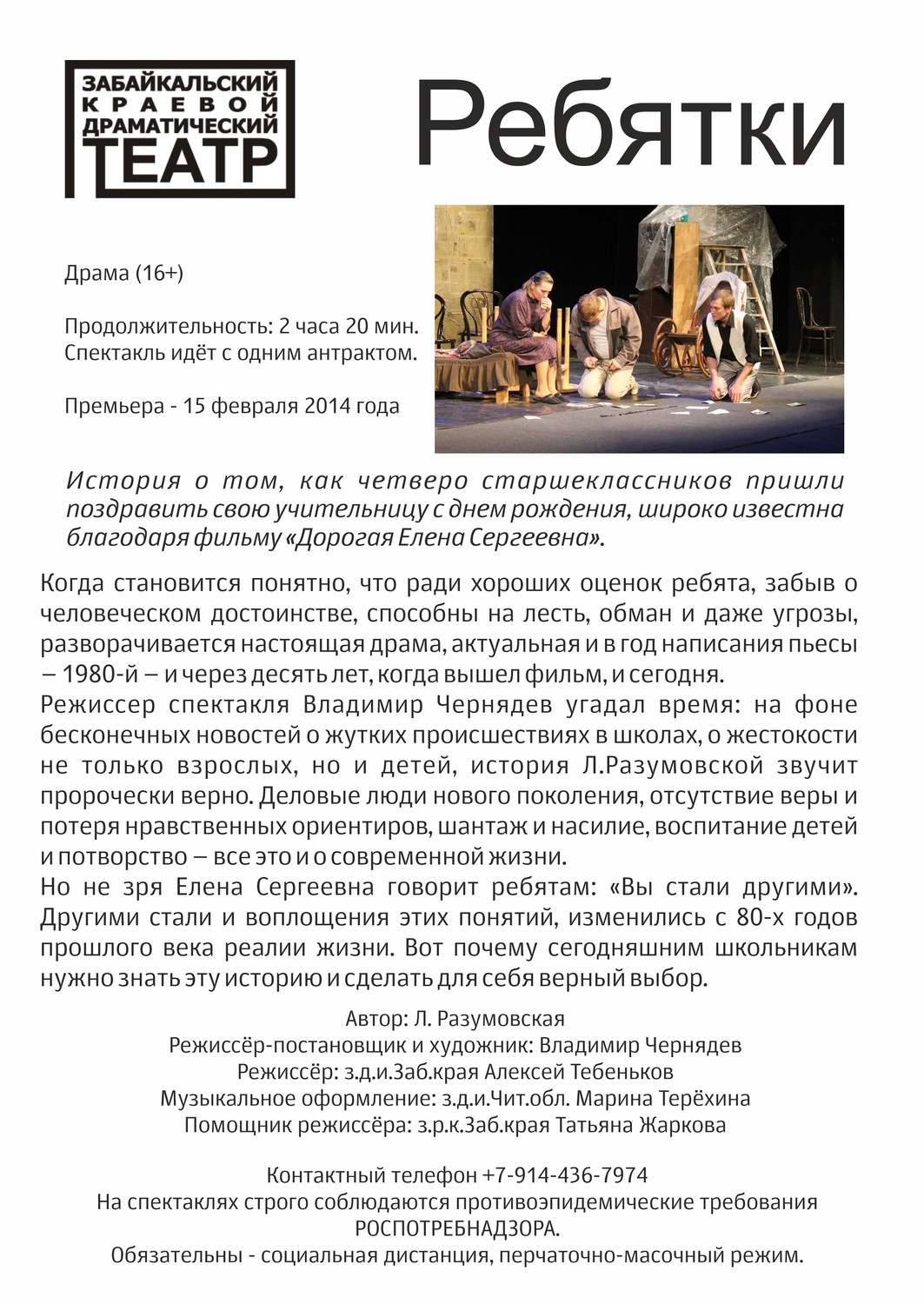 ЗАБАЙКАЛЬСКИЙ КРАЕВОЙ ДРАМАТИЧЕСКИЙ ТЕАТР

Ребятки

Драма (16+)

Продолжительность: 2 часа 20 мин.
Спектакль идёт с одним антрактом.

Премьера - 15 февраля 2014 года

История о том, как четверо старшеклассников пришли поздравить свою учительницу с днем рождения, широко известна благодаря фильму «Дорогая Елена Сергеевна».

Когда становится понятно, что ради хороших оценок ребята, забыв о человеческом достоинстве, способны на лесть, обман и даже угрозы, разворачивается настоящая драма, актуальная и в год написания пьесы – 1980-й – и через десять лет, когда вышел фильм, и сегодня.
Режиссер спектакля Владимир Чернядев угадал время: на фоне бесконечных новостей о жутких происшествиях в школах, о жестокости не только взрослых, но и детей, история Л.Разумовской звучит пророчески верно. Деловые люди нового поколения, отсутствие веры и потеря нравственных ориентиров, шантаж и насилие, воспитание детей и потворство – все это и о современной жизни.
Но не зря Елена Сергеевна говорит ребятам: «Вы стали другими». Другими стали и воплощения этих понятий, изменились с 80-х годов прошлого века реалии жизни. Вот почему сегодняшним школьникам нужно знать эту историю и сделать для себя верный выбор.

Автор: Л. Разумовская
Режиссёр-постановщик и художник: Владимир Чернядев
Режиссёр: з.д.и.Заб.края Алексей Тебеньков
Музыкальное оформление: з.д.и.Чит.обл. Марина Терёхина
Помощник режиссёра: з.р.к.Заб.края Татьяна Жаркова

Контактный телефон +7-914-436-7974
На спектаклях строго соблюдаются противоэпидемические требования РОСПОТРЕБНАДЗОРА.
Обязательны - социальная дистанция, перчаточно-масочный режим.